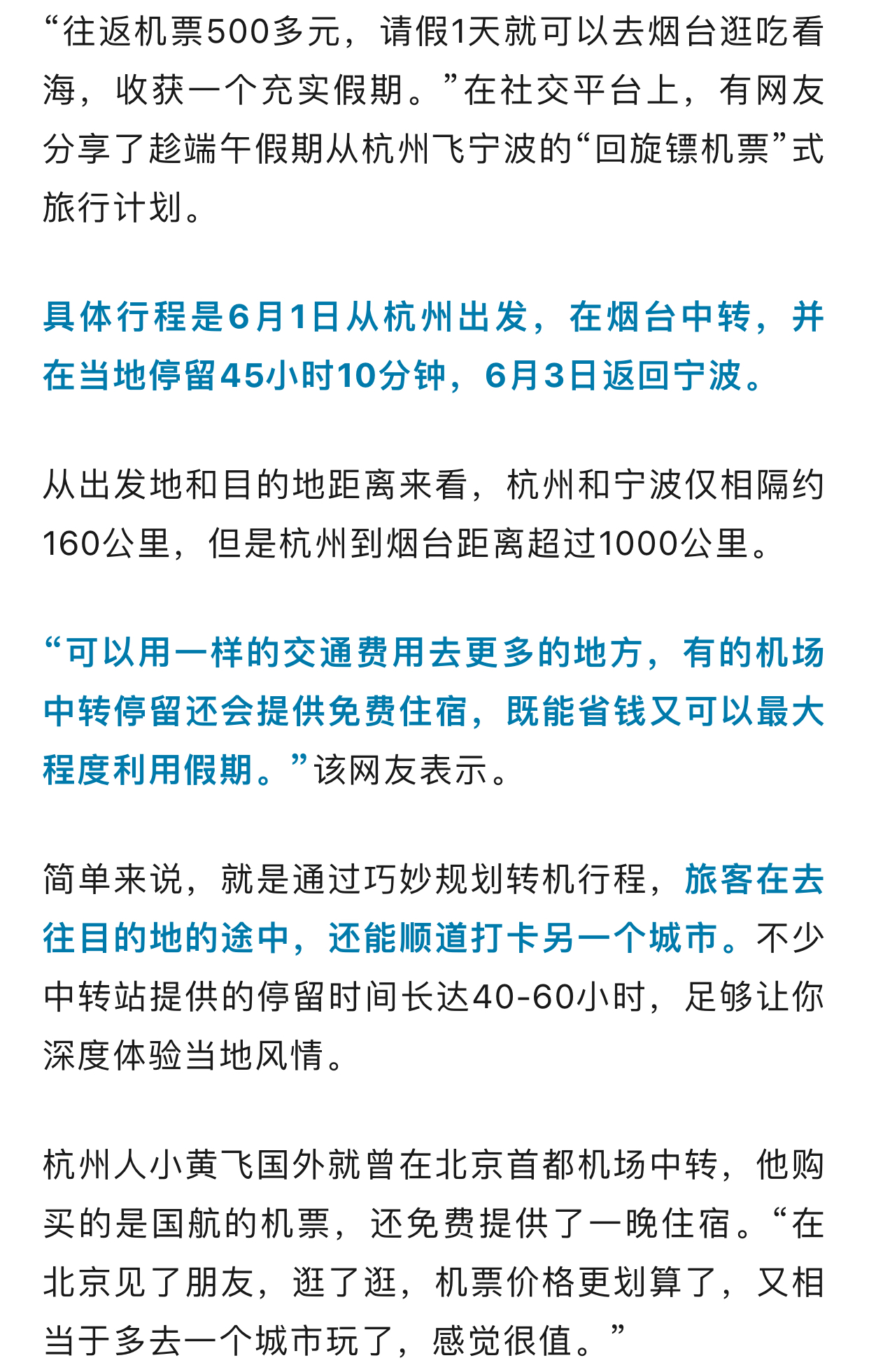 “往返机票500多元，请假1天就可以去烟台逛吃看海，收获一个充实假期。”在社交平台上，有网友分享了趁端午假期从杭州飞宁波的“回旋镖机票”式旅行计划。

具体行程是6月1日从杭州出发，在烟台中转，并在当地停留45小时10分钟，6月3日返回宁波。

从出发地和目的地距离来看，杭州和宁波仅相隔约160公里，但是杭州到烟台距离超过1000公里。

“可以用一样的交通费用去更多的地方，有的机场中转停留还会提供免费住宿，既能省钱又可以最大程度利用假期。”该网友表示。

简单来说，就是通过巧妙规划转机行程，旅客在去往目的地的途中，还能顺道打卡另一个城市。不少中转站提供的停留时间长达40-60小时，足够让你深度体验当地风情。

杭州人小黄飞国外就曾在北京首都机场中转，他购买的是国航的机票，还免费提供了一晚住宿。“在北京见了朋友，逛了逛，机票价格更划算了，又相当于多去一个城市玩了，感觉很值。”